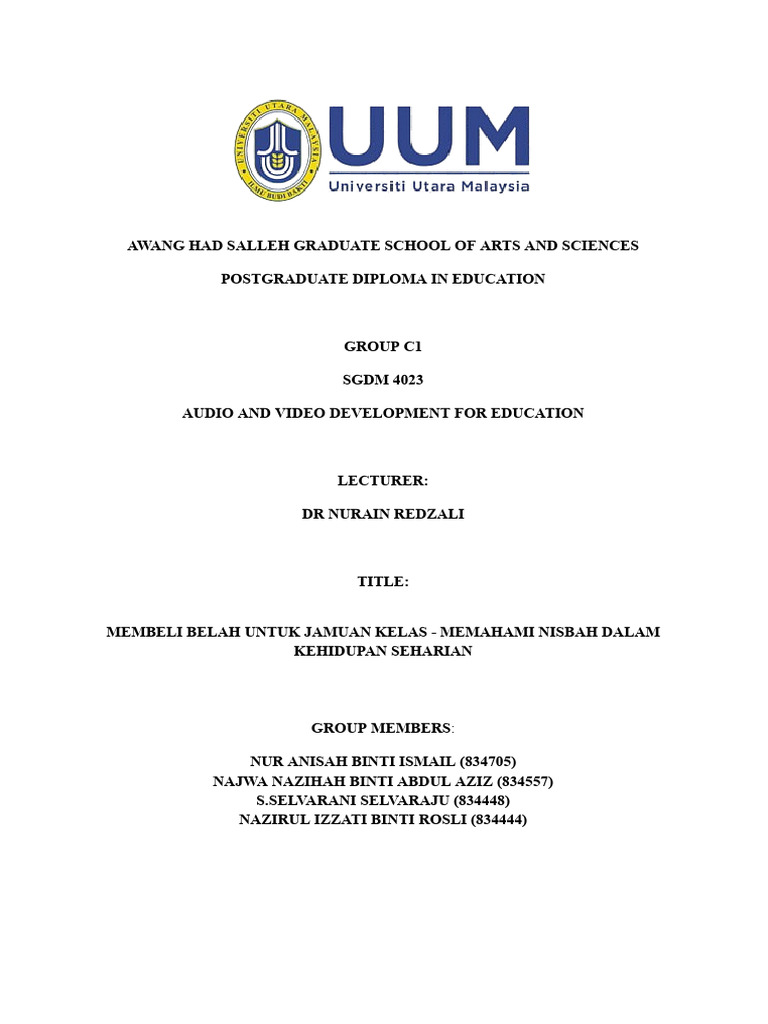 UUM
Universiti Utara Malaysia

AWANG HAD SALLEH GRADUATE SCHOOL OF ARTS AND SCIENCES

POSTGRADUATE DIPLOMA IN EDUCATION

GROUP C1

SGDM 4023

AUDIO AND VIDEO DEVELOPMENT FOR EDUCATION

LECTURER:

DR NURAIN REDZALI

TITLE:

MEMBELI BELAH UNTUK JAMUAN KELAS - MEMAHAMI NISBAH DALAM KEHIDUPAN SEHARIAN

GROUP MEMBERS:

NUR ANISAH BINTI ISMAIL (834705)
NAJWA NAZIHAH BINTI ABDUL AZIZ (834557)
S.SELVARANI SELVARAJU (834448)
NAZIRUL IZZATI BINTI ROSLI (834444)